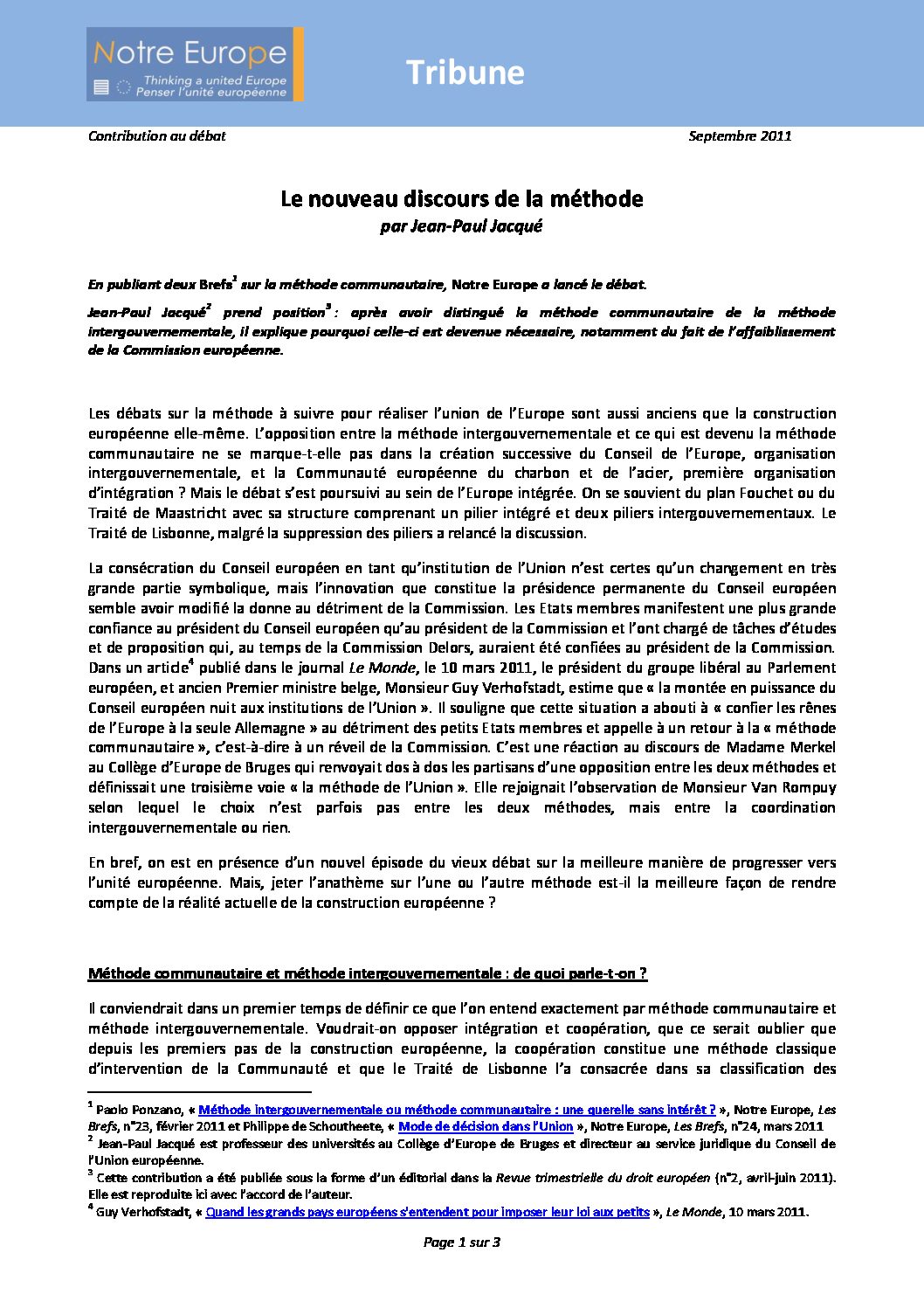 Notre Europe
Thinking a united Europe
Penser l'unité européenne

Tribune

Contribution au débat Septembre 2011

Le nouveau discours de la méthode
par Jean-Paul Jacqué

En publiant deux Brefs$^1$ sur la méthode communautaire, Notre Europe a lancé le débat.

Jean-Paul Jacqué$^2$ prend position$^3$ : après avoir distingué la méthode communautaire de la méthode intergouvernementale, il explique pourquoi celle-ci est devenue nécessaire, notamment du fait de l'affaiblissement de la Commission européenne.

Les débats sur la méthode à suivre pour réaliser l'union de l'Europe sont aussi anciens que la construction européenne elle-même. L'opposition entre la méthode intergouvernementale et ce qui est devenu la méthode communautaire ne se marque-t-elle pas dans la création successive du Conseil de l'Europe, organisation intergouvernementale, et la Communauté européenne du charbon et de l'acier, première organisation d'intégration ? Mais le débat s'est poursuivi au sein de l'Europe intégrée. On se souvient du plan Fouchet ou du Traité de Maastricht avec sa structure comprenant un pilier intégré et deux piliers intergouvernementaux. Le Traité de Lisbonne, malgré la suppression des piliers a relancé la discussion.

La consécration du Conseil européen en tant qu'institution de l'Union n'est certes qu'un changement en très grande partie symbolique, mais l'innovation que constitue la présidence permanente du Conseil européen semble avoir modifié la donne au détriment de la Commission. Les Etats membres manifestent une plus grande confiance au président du Conseil européen qu'au président de la Commission et l'ont chargé de tâches d'études et de proposition qui, au temps de la Commission Delors, auraient été confiées au président de la Commission. Dans un article$^4$ publié dans le journal Le Monde, le 10 mars 2011, le président du groupe libéral au Parlement européen, et ancien Premier ministre belge, Monsieur Guy Verhofstadt, estime que « la montée en puissance du Conseil européen nuit aux institutions de l'Union ». Il souligne que cette situation a abouti à « confier les rênes de l'Europe à la seule Allemagne » au détriment des petits Etats membres et appelle à un retour à la « méthode communautaire », c'est-à-dire à un réveil de la Commission. C'est une réaction au discours de Madame Merkel au Collège d'Europe de Bruges qui renvoyait dos à dos les partisans d'une opposition entre les deux méthodes et définissait une troisième voie « la méthode de l'Union ». Elle rejoignait l'observation de Monsieur Van Rompuy selon lequel le choix n'est parfois pas entre les deux méthodes, mais entre la coordination intergouvernementale ou rien.

En bref, on est en présence d'un nouvel épisode du vieux débat sur la meilleure manière de progresser vers l'unité européenne. Mais, jeter l'anathème sur l'une ou l'autre méthode est-il la meilleure façon de rendre compte de la réalité actuelle de la construction européenne ?

Méthode communautaire et méthode intergouvernementale : de quoi parle-t-on ?

Il conviendrait dans un premier temps de définir ce que l'on entend exactement par méthode communautaire et méthode intergouvernementale. Voudrait-on opposer intégration et coopération, que ce serait oublier que depuis les premiers pas de la construction européenne, la coopération constitue une méthode classique d'intervention de la Communauté et que le Traité de Lisbonne l'a consacrée dans sa classification des

$^1$ Paolo Ponzano, « Méthode intergouvernementale ou méthode communautaire : une querelle sans intérêt ? », Notre Europe, Les Brefs, n°23, février 2011 et Philippe de Schoutheete, « Mode de décision dans l'Union », Notre Europe, Les Brefs, n°24, mars 2011
$^2$ Jean-Paul Jacqué est professeur des universités au Collège d'Europe de Bruges et directeur au service juridique du Conseil de l'Union européenne.
$^3$ Cette contribution a été publiée sous la forme d'un éditorial dans la Revue trimestrielle du droit européen (n°2, avril-juin 2011). Elle est reproduite ici avec l'accord de l'auteur.
$^4$ Guy Verhofstadt, « Quand les grands pays européens s'entendent pour imposer leur loi aux petits », Le Monde, 10 mars 2011.

Page 1 sur 3